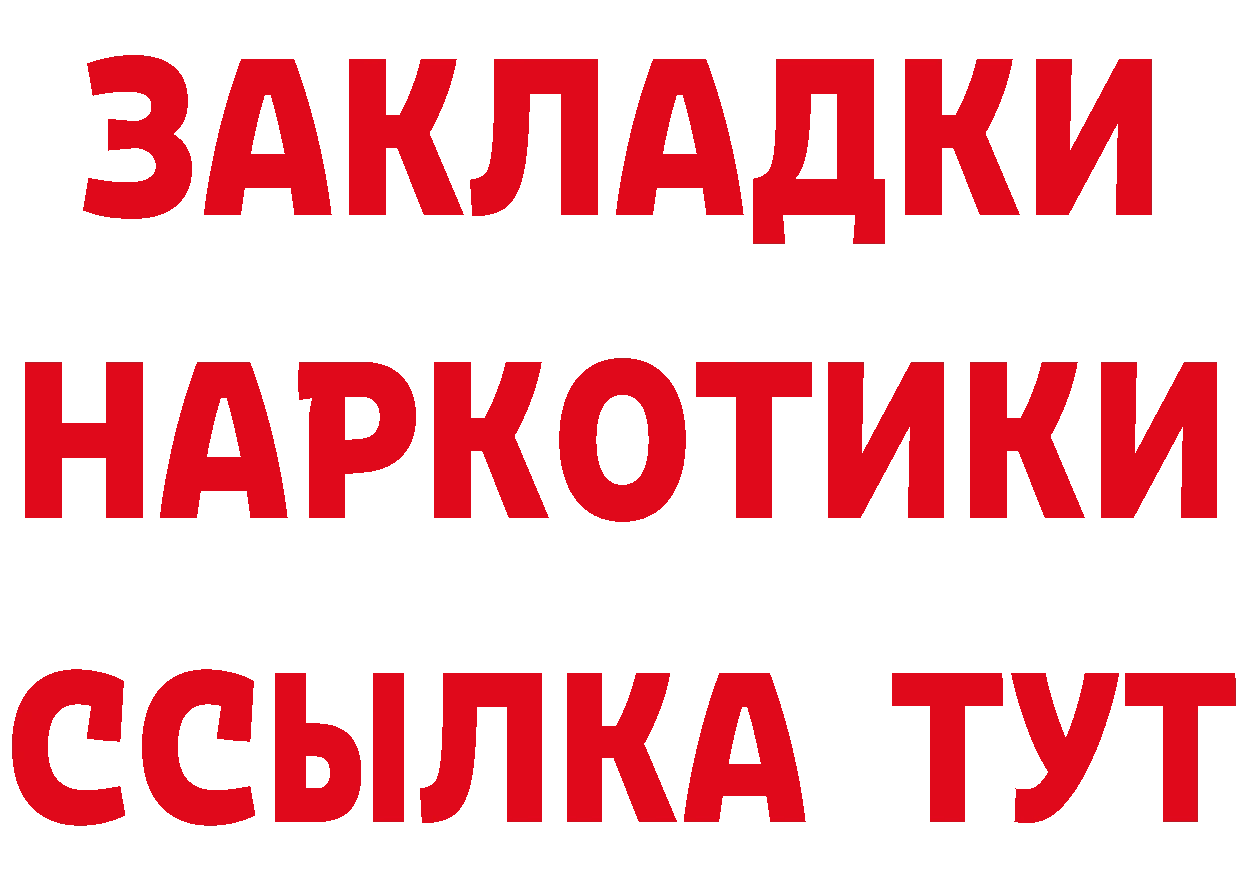 ЗАКЛАДКИ
НАРКОТИКИ
ССЫЛКА ТУТ